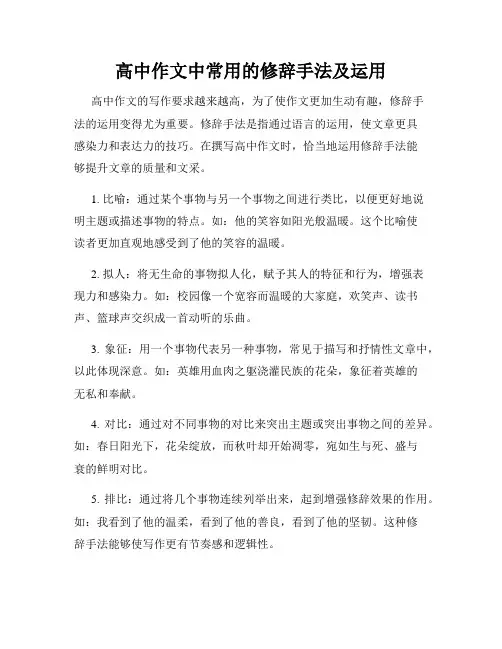 高中作文中常用的修辞手法及运用

高中作文的写作要求越来越高，为了使作文更加生动有趣，修辞手法的运用变得尤为重要。修辞手法是指通过语言的运用，使文章更具感染力和表达力的技巧。在撰写高中作文时，恰当地运用修辞手法能够提升文章的质量和文采。

1. 比喻：通过某个事物与另一个事物之间进行类比，以便更好地说明主题或描述事物的特点。如：他的笑容如阳光般温暖。这个比喻使读者更加直观地感受到了他的笑容的温暖。

2. 拟人：将无生命的事物拟人化，赋予其人的特征和行为，增强表现力和感染力。如：校园像一个宽容而温暖的大家庭，欢笑声、读书声、篮球声交织成一首动听的乐曲。

3. 象征：用一个事物代表另一种事物，常见于描写和抒情性文章中，以此体现深意。如：英雄用血肉之躯浇灌民族的花朵，象征着英雄的无私和奉献。

4. 对比：通过对不同事物的对比来突出主题或突出事物之间的差异。如：春日阳光下，花朵绽放，而秋叶却开始凋零，宛如生与死、盛与衰的鲜明对比。

5. 排比：通过将几个事物连续列举出来，起到增强修辞效果的作用。如：我看到了他的温柔，看到了他的善良，看到了他的坚韧。这种修辞手法能够使写作更有节奏感和逻辑性。